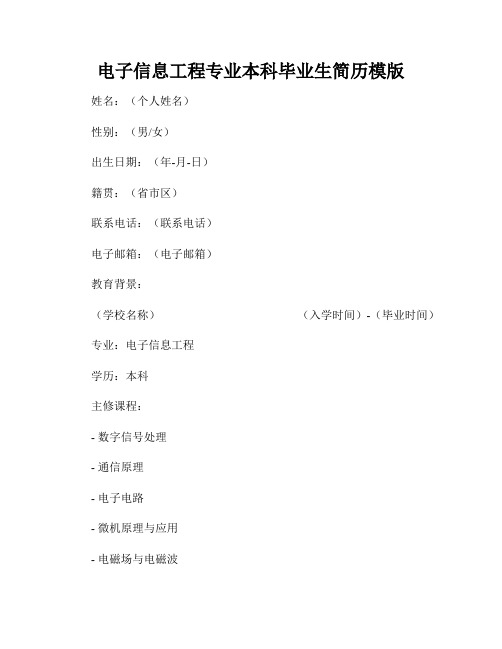 电子信息工程专业本科毕业生简历模版

姓名：（个人姓名）

性别：（男/女）

出生日期：（年-月-日）

籍贯：（省市区）

联系电话：（联系电话）

电子邮箱：（电子邮箱）

教育背景：

（学校名称） （入学时间）-（毕业时间）

专业：电子信息工程

学历：本科

主修课程：

- 数字信号处理

- 通信原理

- 电子电路

- 微机原理与应用

- 电磁场与电磁波